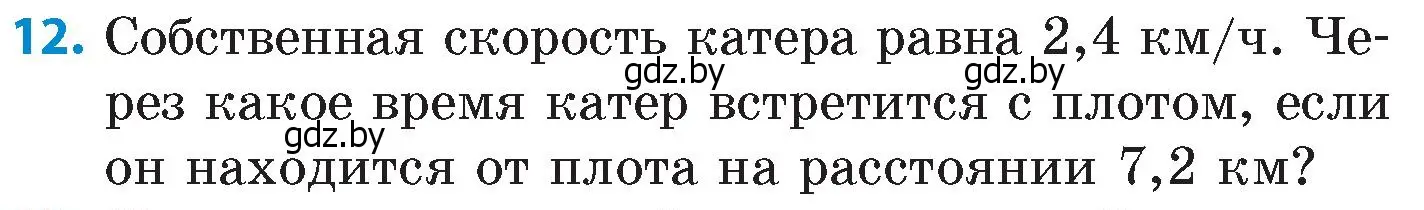 12. Собственная скорость катера равна 2,4 км/ч. Через какое время катер встретится с плотом, если он находится от плота на расстоянии 7,2 км?

gdz.by gdz.by gdz.by